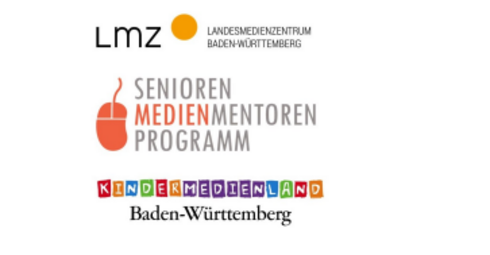 LMZ LANDESMEDIENZENTRUM BADEN-WÜRTTEMBERG

SENIOREN MEDIENMENTOREN PROGRAMM

KINDERMEDIENLAND
Baden-Württemberg